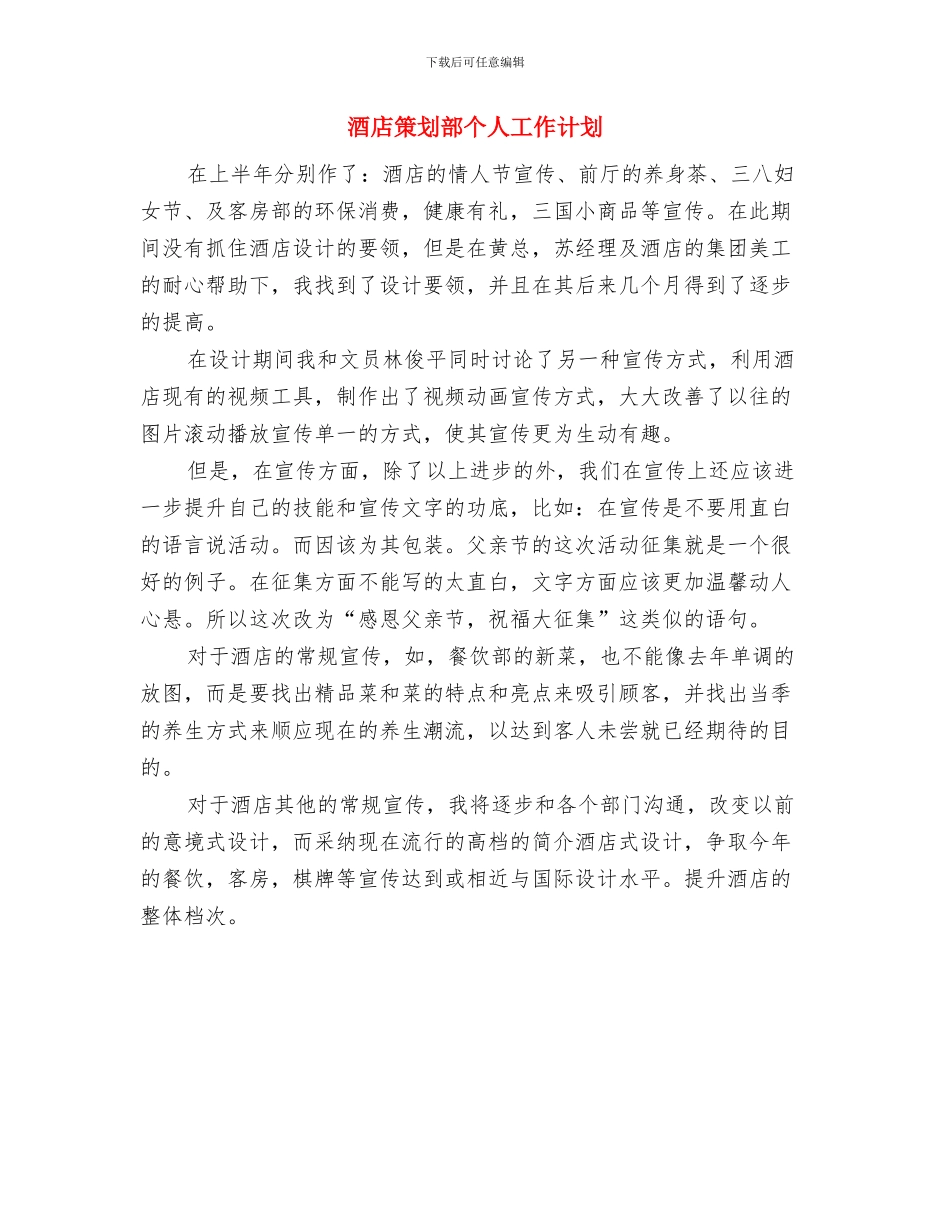 下载后可任意编辑

酒店策划部个人工作计划

在上半年分别作了：酒店的情人节宣传、前厅的养身茶、三八妇女节、及客房部的环保消费，健康有礼，三国小商品等宣传。在此期间没有抓住酒店设计的要领，但是在黄总，苏经理及酒店的集团美工的耐心帮助下，我找到了设计要领，并且在其后来几个月得到了逐步的提高。

在设计期间我和文员林俊平同时讨论了另一种宣传方式，利用酒店现有的视频工具，制作出了视频动画宣传方式，大大改善了以往的图片滚动播放宣传单一的方式，使其宣传更为生动有趣。

但是，在宣传方面，除了以上进步的外，我们在宣传上还应该进一步提升自己的技能和宣传文字的功底，比如：在宣传是不要用直白的语言说活动。而因该为其包装。父亲节的这次活动征集就是一个很好的例子。在征集方面不能写的太直白，文字方面应该更加温馨动人心悬。所以这次改为“感恩父亲节，祝福大征集”这类似的语句。

对于酒店的常规宣传，如，餐饮部的新菜，也不能像去年单调的放图，而是要找出精品菜和菜的特点和亮点来吸引顾客，并找出当季的养生方式来顺应现在的养生潮流，以达到客人未尝就已经期待的目的。

对于酒店其他的常规宣传，我将逐步和各个部门沟通，改变以前的意境式设计，而采纳现在流行的高档的简介酒店式设计，争取今年的餐饮，客房，棋牌等宣传达到或相近与国际设计水平。提升酒店的整体档次。